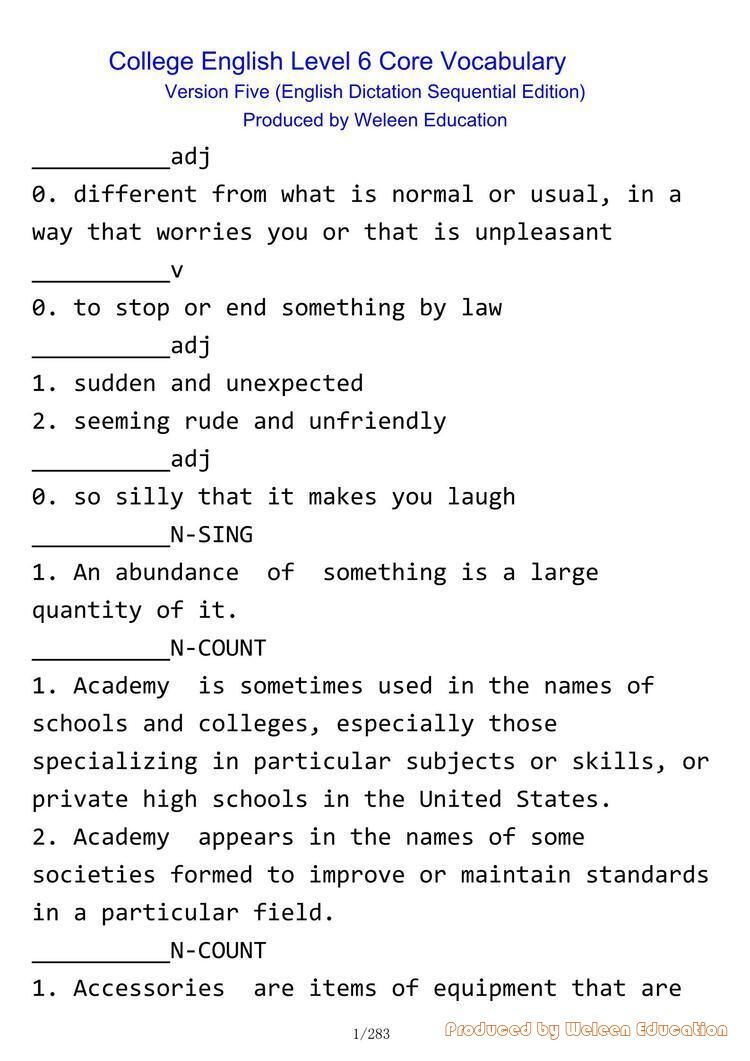 College English Level 6 Core Vocabulary
Version Five (English Dictation Sequential Edition)
Produced by Weleen Education

__________adj
0. different from what is normal or usual, in a way that worries you or that is unpleasant
__________v
0. to stop or end something by law
__________adj
1. sudden and unexpected
2. seeming rude and unfriendly
__________adj
0. so silly that it makes you laugh
__________N-SING
1. An abundance of something is a large quantity of it.
__________N-COUNT
1. Academy is sometimes used in the names of schools and colleges, especially those specializing in particular subjects or skills, or private high schools in the United States.
2. Academy appears in the names of some societies formed to improve or maintain standards in a particular field.
__________N-COUNT
1. Accessories are items of equipment that are

1/283
Produced by Weleen Education